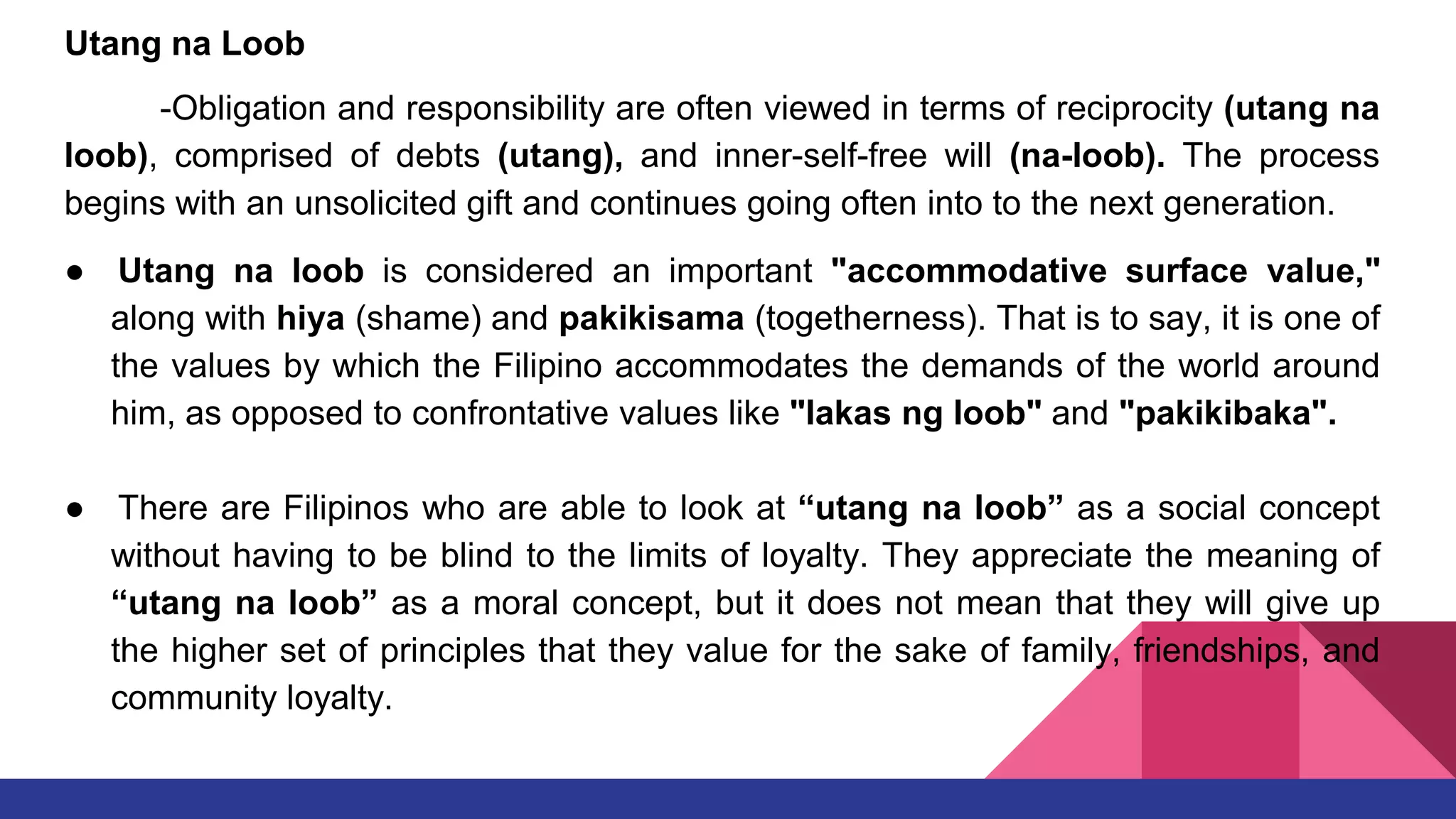 Utang na Loob

-Obligation and responsibility are often viewed in terms of reciprocity (utang na loob), comprised of debts (utang), and inner-self-free will (na-loob). The process begins with an unsolicited gift and continues going often into to the next generation.

● Utang na loob is considered an important "accommodative surface value," along with hiya (shame) and pakikisama (togetherness). That is to say, it is one of the values by which the Filipino accommodates the demands of the world around him, as opposed to confrontative values like "lakas ng loob" and "pakikibaka".

● There are Filipinos who are able to look at “utang na loob” as a social concept without having to be blind to the limits of loyalty. They appreciate the meaning of “utang na loob” as a moral concept, but it does not mean that they will give up the higher set of principles that they value for the sake of family, friendships, and community loyalty.